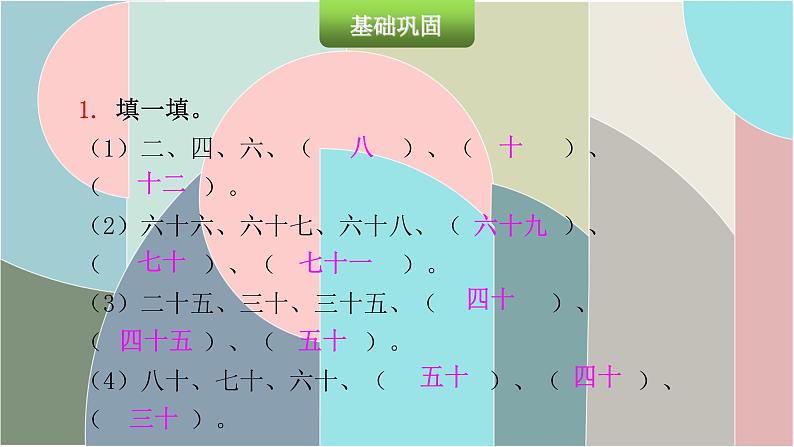 基础巩固

1. 填一填。

（1）二、四、六、（ 八 ）、（ 十 ）、（ 十二 ）。

（2）六十六、六十七、六十八、（ 六十九 ）、（ 七十 ）、（ 七十一 ）。

（3）二十五、三十、三十五、（ 四十 ）、（ 四十五 ）、（ 五十 ）。

（4）八十、七十、六十、（ 五十 ）、（ 四十 ）、（ 三十 ）。